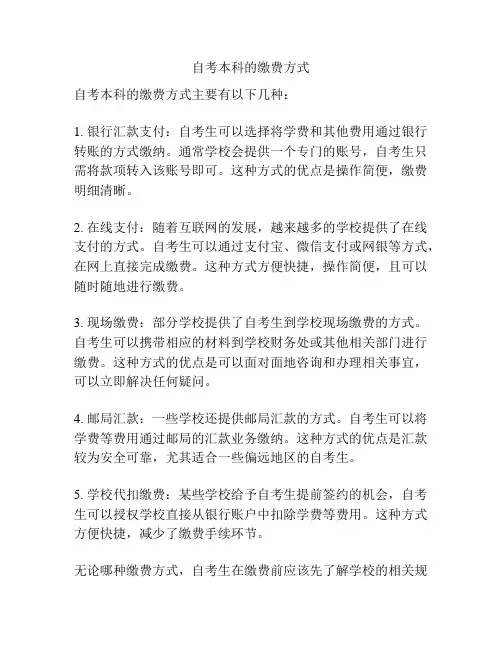 自考本科的缴费方式

自考本科的缴费方式主要有以下几种：

1. 银行汇款支付：自考生可以选择将学费和其他费用通过银行转账的方式缴纳。通常学校会提供一个专门的账号，自考生只需将款项转入该账号即可。这种方式的优点是操作简便，缴费明细清晰。

2. 在线支付：随着互联网的发展，越来越多的学校提供了在线支付的方式。自考生可以通过支付宝、微信支付或网银等方式，在网上直接完成缴费。这种方式方便快捷，操作简便，且可以随时随地进行缴费。

3. 现场缴费：部分学校提供了自考生到学校现场缴费的方式。自考生可以携带相应的材料到学校财务处或其他相关部门进行缴费。这种方式的优点是可以面对面地咨询和办理相关事宜，可以立即解决任何疑问。

4. 邮局汇款：一些学校还提供邮局汇款的方式。自考生可以将学费等费用通过邮局的汇款业务缴纳。这种方式的优点是汇款较为安全可靠，尤其适合一些偏远地区的自考生。

5. 学校代扣缴费：某些学校给予自考生提前签约的机会，自考生可以授权学校直接从银行账户中扣除学费等费用。这种方式方便快捷，减少了缴费手续环节。

无论哪种缴费方式，自考生在缴费前应该先了解学校的相关规